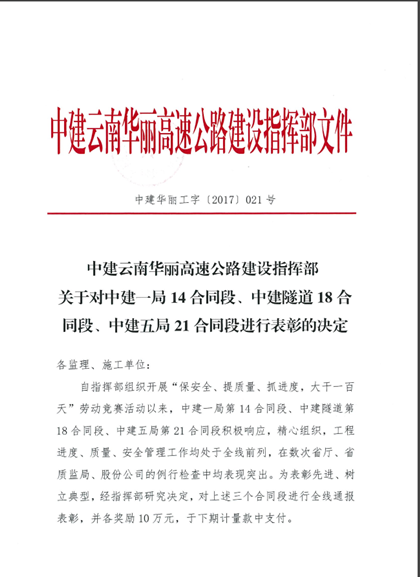 中建云南华丽高速公路建设指挥部文件

中建华丽工字〔2017〕021号

中建云南华丽高速公路建设指挥部
关于对中建一局14合同段、中建隧道18合同段、中建五局21合同段进行表彰的决定

各监理、施工单位：

自指挥部组织开展“保安全、提质量、抓进度，大干一百天”劳动竞赛活动以来，中建一局第14合同段、中建隧道第18合同段、中建五局第21合同段积极响应，精心组织，工程进度、质量、安全管理工作均处于全线前列，在数次省厅、省质监局、股份公司的例行检查中均表现突出。为表彰先进、树立典型，经指挥部研究决定，对上述三个合同段进行全线通报表彰，并各奖励10万元，于下期计量款中支付。